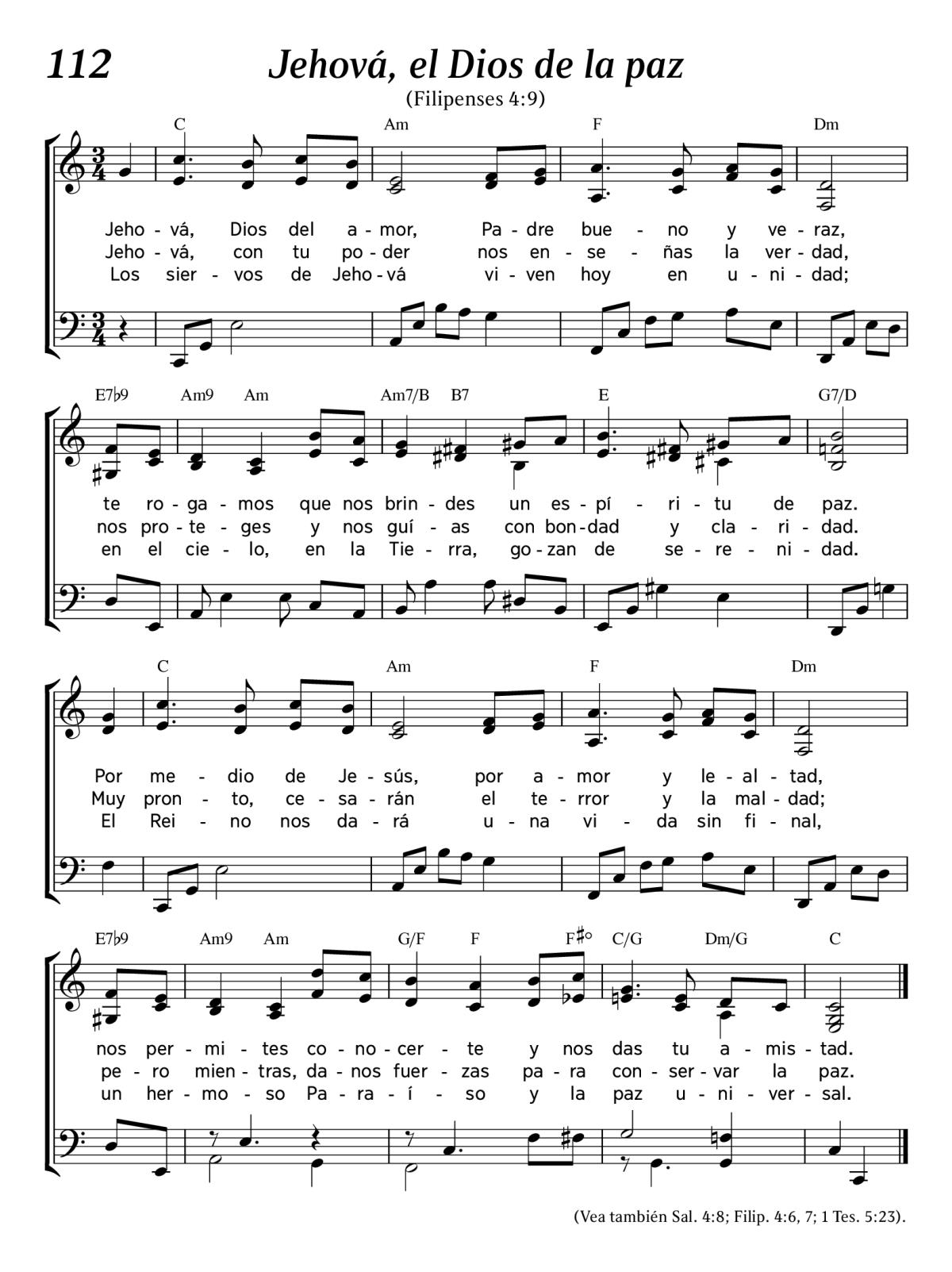 112 Jehová, el Dios de la paz

(Filipenses 4:9)

C Am F Dm

Jeho - vá, Dios del a - mor, Pa - dre bue - no y ve - raz,
Jeho - vá, con tu po - der nos en - se - ñas la ver - dad,
Los sier - vos de Jeho - vá vi - ven hoy en u - ni - dad;

E7♭9 Am9 Am Am7/B B7 E G7/D

te ro - ga - mos que nos brin - des un es - pí - ri - tu de paz.
nos pro - te - ges y nos guí - as con bon - dad y cla - ri - dad.
en el cie - lo, en la Tie - rra, go - zan de se - re - ni - dad.

C Am F Dm

Por me - dio de Je - sús, por a - mor y le - al - tad,
Muy pron - to, ce - sa - rán el te - rror y la mal - dad;
El Rei - no nos da - rá u - na vi - da sin fi - nal,

E7♭9 Am9 Am G/F F F♯° C/G Dm/G C

nos per - mi - tes co - no - cer - te y nos das tu a - mis - tad.
pe - ro mien - tras, da - nos fuer - zas pa - ra con - ser - var la paz.
un her - mo - so Pa - ra - í - so y la paz u - ni - ver - sal.

(Vea también Sal. 4:8; Filip. 4:6, 7; 1 Tes. 5:23).